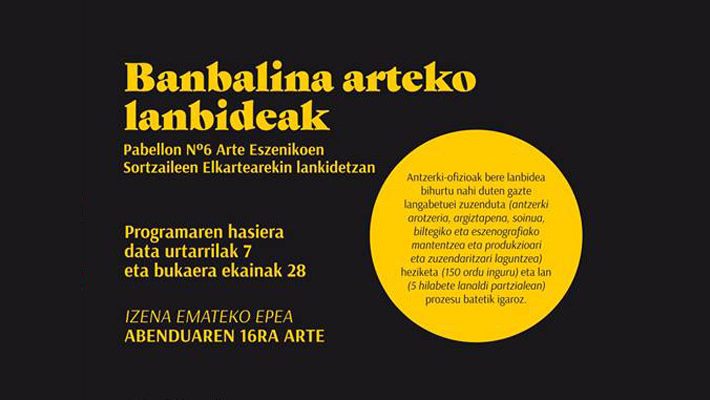 Banbalina arteko lanbideak

Pabellon Nº6 Arte Eszenikoen Sortzaileen Elkartearekin lankidetzan

Programaren hasiera data urtarrilak 7 eta bukaera ekainak 28

IZENA EMATEKO EPEA
ABENDUAREN 16RA ARTE

Antzerki-ofizioak bere lanbidea bihurtu nahi duten gazte langabetuei zuzenduta (antzerki arotzeria, argiztapena, soinua, biltegiko eta eszenografiako mantentzea eta produkzioari eta zuzendaritzari laguntzea) heziketa (150 ordu inguru) eta lan (5 hilabete lanaldi partzialean) prozesu batetik igaroz.